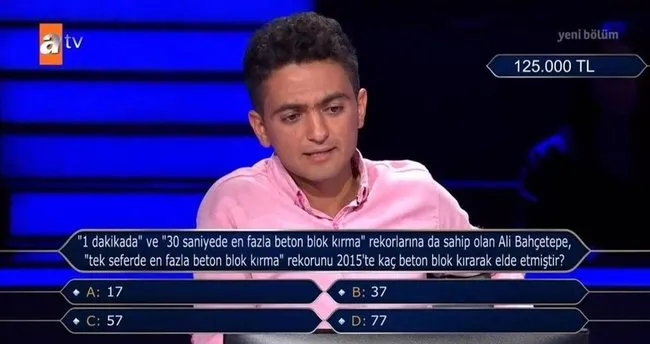 atv

yeni bölüm

125.000 TL

"1 dakikada" ve "30 saniyede en fazla beton blok kırma" rekorlarına da sahip olan Ali Bahçetepe, "tek seferde en fazla beton blok kırma" rekorunu 2015'te kaç beton blok kırarak elde etmiştir?

A: 17
B: 37
C: 57
D: 77